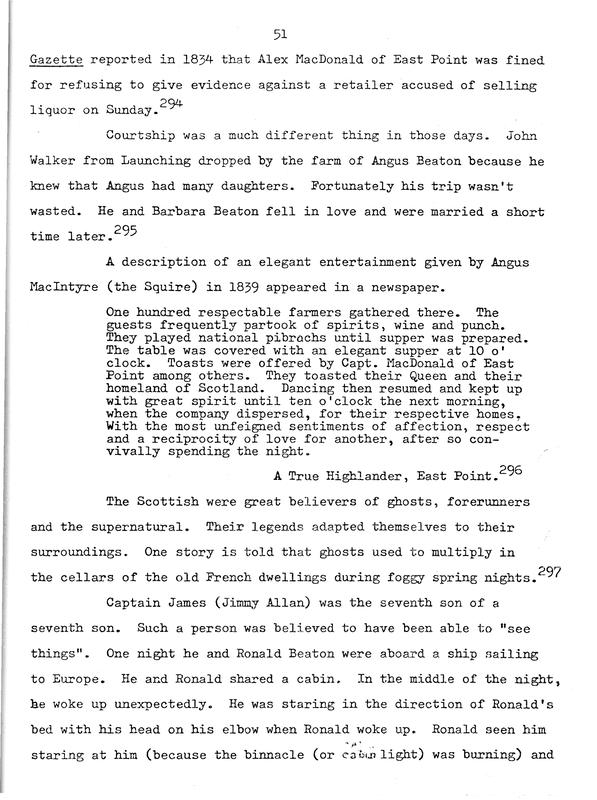 51

Gazette reported in 1834 that Alex MacDonald of East Point was fined for refusing to give evidence against a retailer accused of selling liquor on Sunday.$^{294}$

Courtship was a much different thing in those days. John Walker from Launching dropped by the farm of Angus Beaton because he knew that Angus had many daughters. Fortunately his trip wasn't wasted. He and Barbara Beaton fell in love and were married a short time later.$^{295}$

A description of an elegant entertainment given by Angus MacIntyre (the Squire) in 1839 appeared in a newspaper.

One hundred respectable farmers gathered there. The guests frequently partook of spirits, wine and punch. They played national pibrochs until supper was prepared. The table was covered with an elegant supper at 10 o' clock. Toasts were offered by Capt. MacDonald of East Point among others. They toasted their Queen and their homeland of Scotland. Dancing then resumed and kept up with great spirit until ten o'clock the next morning, when the company dispersed, for their respective homes. With the most unfeigned sentiments of affection, respect and a reciprocity of love for another, after so convivally spending the night.

A True Highlander, East Point.$^{296}$

The Scottish were great believers of ghosts, forerunners and the supernatural. Their legends adapted themselves to their surroundings. One story is told that ghosts used to multiply in the cellars of the old French dwellings during foggy spring nights.$^{297}$

Captain James (Jimmy Allan) was the seventh son of a seventh son. Such a person was believed to have been able to "see things". One night he and Ronald Beaton were aboard a ship sailing to Europe. He and Ronald shared a cabin. In the middle of the night, he woke up unexpectedly. He was staring in the direction of Ronald's bed with his head on his elbow when Ronald woke up. Ronald seen him staring at him (because the binnacle (or cabin light) was burning) and